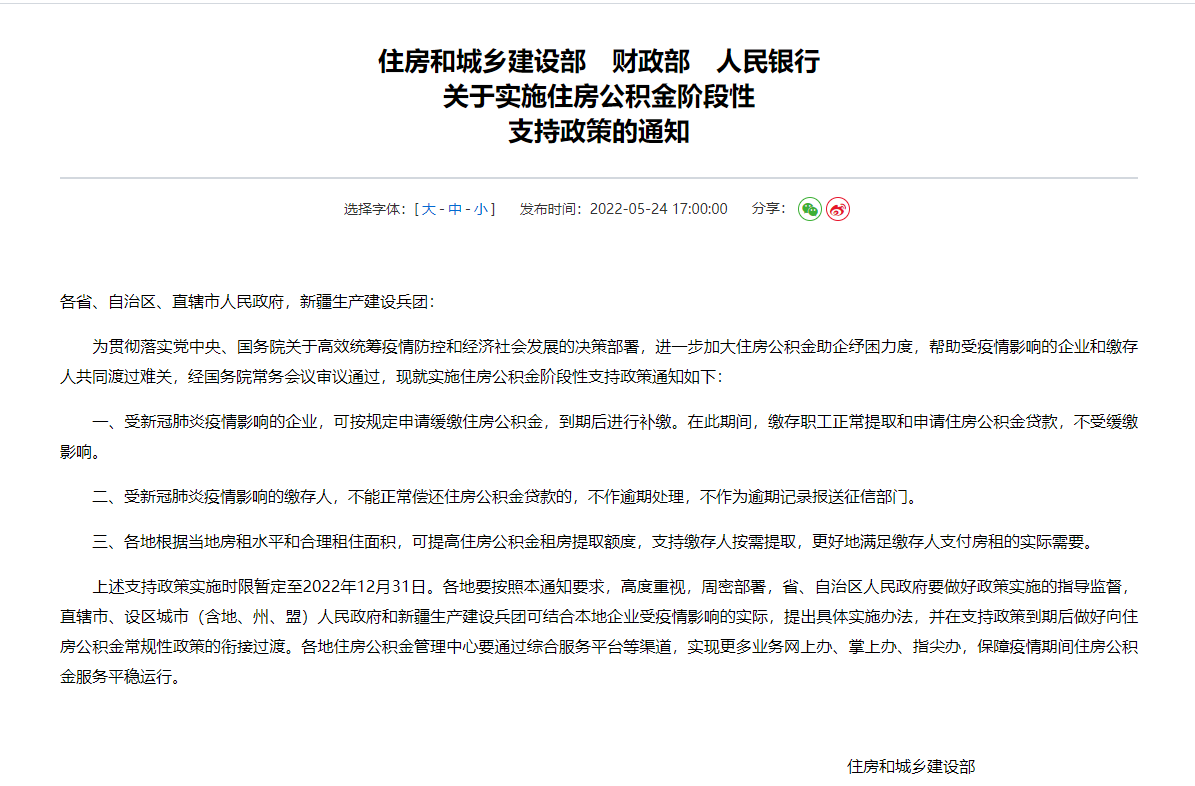 住房和城乡建设部　财政部　人民银行
关于实施住房公积金阶段性
支持政策的通知

选择字体：[ 大 - 中 - 小 ]　发布时间：2022-05-24 17:00:00　分享：

各省、自治区、直辖市人民政府，新疆生产建设兵团：

为贯彻落实党中央、国务院关于高效统筹疫情防控和经济社会发展的决策部署，进一步加大住房公积金助企纾困力度，帮助受疫情影响的企业和缴存人共同渡过难关，经国务院常务会议审议通过，现就实施住房公积金阶段性支持政策通知如下：

一、受新冠肺炎疫情影响的企业，可按规定申请缓缴住房公积金，到期后进行补缴。在此期间，缴存职工正常提取和申请住房公积金贷款，不受缓缴影响。

二、受新冠肺炎疫情影响的缴存人，不能正常偿还住房公积金贷款的，不作逾期处理，不作为逾期记录报送征信部门。

三、各地根据当地房租水平和合理租住面积，可提高住房公积金租房提取额度，支持缴存人按需提取，更好地满足缴存人支付房租的实际需要。

上述支持政策实施时限暂定至2022年12月31日。各地要按照本通知要求，高度重视，周密部署，省、自治区人民政府要做好政策实施的指导监督，直辖市、设区城市（含地、州、盟）人民政府和新疆生产建设兵团可结合本地企业受疫情影响的实际，提出具体实施办法，并在支持政策到期后做好向住房公积金常规性政策的衔接过渡。各地住房公积金管理中心要通过综合服务平台等渠道，实现更多业务网上办、掌上办、指尖办，保障疫情期间住房公积金服务平稳运行。

住房和城乡建设部